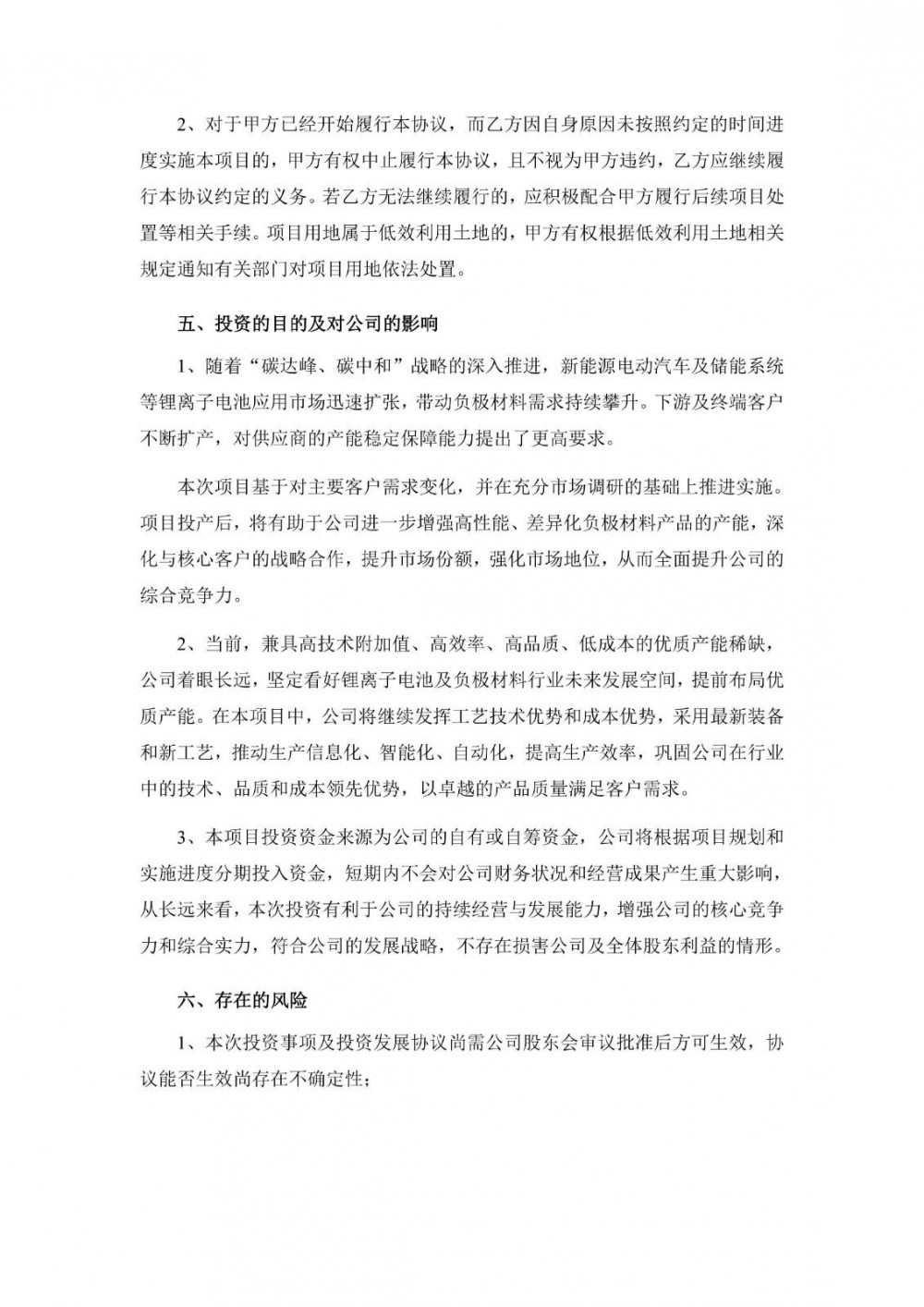 2、对于甲方已经开始履行本协议，而乙方因自身原因未按照约定的时间进度实施本项目的，甲方有权中止履行本协议，且不视为甲方违约，乙方应继续履行本协议约定的义务。若乙方无法继续履行的，应积极配合甲方履行后续项目处置等相关手续。项目用地属于低效利用土地的，甲方有权根据低效利用土地相关规定通知有关部门对项目用地依法处置。

五、投资的目的及对公司的影响

1、随着“碳达峰、碳中和”战略的深入推进，新能源电动汽车及储能系统等锂离子电池应用市场迅速扩张，带动负极材料需求持续攀升。下游及终端客户不断扩产，对供应商的产能稳定保障能力提出了更高要求。

本次项目基于对主要客户需求变化，并在充分市场调研的基础上推进实施。项目投产后，将有助于公司进一步增强高性能、差异化负极材料产品的产能，深化与核心客户的战略合作，提升市场份额，强化市场地位，从而全面提升公司的综合竞争力。

2、当前，兼具高技术附加值、高效率、高品质、低成本的优质产能稀缺，公司着眼长远，坚定看好锂离子电池及负极材料行业未来发展空间，提前布局优质产能。在本项目中，公司将继续发挥工艺技术优势和成本优势，采用最新装备和新工艺，推动生产信息化、智能化、自动化，提高生产效率，巩固公司在行业中的技术、品质和成本领先优势，以卓越的产品质量满足客户需求。

3、本项目投资资金来源为公司的自有或自筹资金，公司将根据项目规划和实施进度分期投入资金，短期内不会对公司财务状况和经营成果产生重大影响，从长远来看，本次投资有利于公司的持续经营与发展能力，增强公司的核心竞争力和综合实力，符合公司的发展战略，不存在损害公司及全体股东利益的情形。

六、存在的风险

1、本次投资事项及投资发展协议尚需公司股东会审议批准后方可生效，协议能否生效尚存在不确定性；